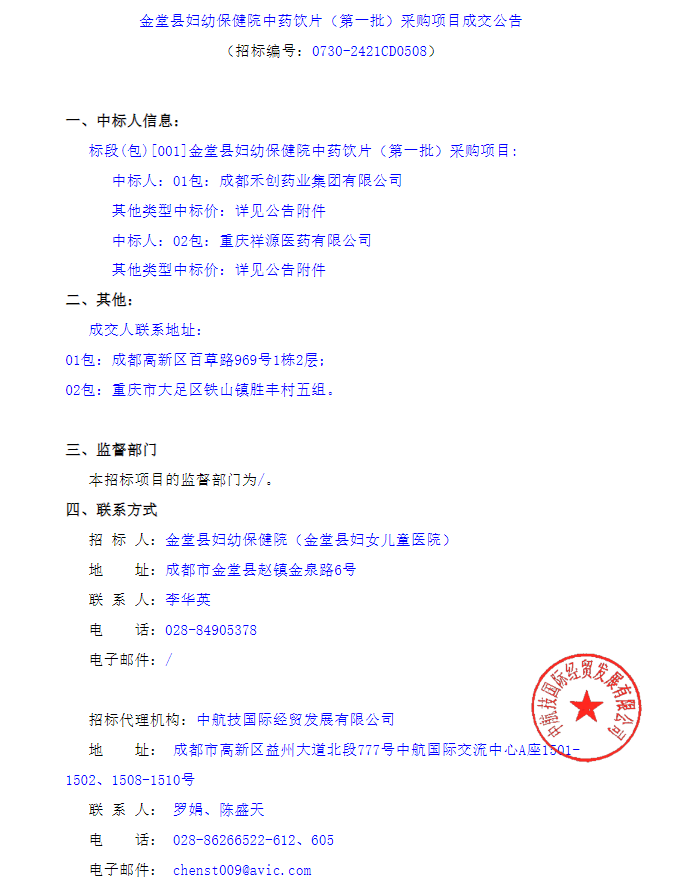 金堂县妇幼保健院中药饮片（第一批）采购项目成交公告

（招标编号：0730-2421CD0508）

一、中标人信息：

标段(包)[001]金堂县妇幼保健院中药饮片（第一批）采购项目：

中标人：01包：成都禾创药业集团有限公司

其他类型中标价：详见公告附件

中标人：02包：重庆祥源医药有限公司

其他类型中标价：详见公告附件

二、其他：

成交人联系地址：

01包：成都高新区百草路969号1栋2层；

02包：重庆市大足区铁山镇胜丰村五组。

三、监督部门

本招标项目的监督部门为/。

四、联系方式

招 标 人：金堂县妇幼保健院（金堂县妇女儿童医院）

地　　址：成都市金堂县赵镇金泉路6号

联 系 人：李华英

电　　话：028-84905378

电子邮件：/

招标代理机构：中航技国际经贸发展有限公司

地　　址： 成都市高新区益州大道北段777号中航国际交流中心A座1501-1502、1508-1510号

联 系 人： 罗娟、陈盛天

电　　话： 028-86266522-612、605

电子邮件： chenst009@avic.com

中航技国际经贸发展有限公司